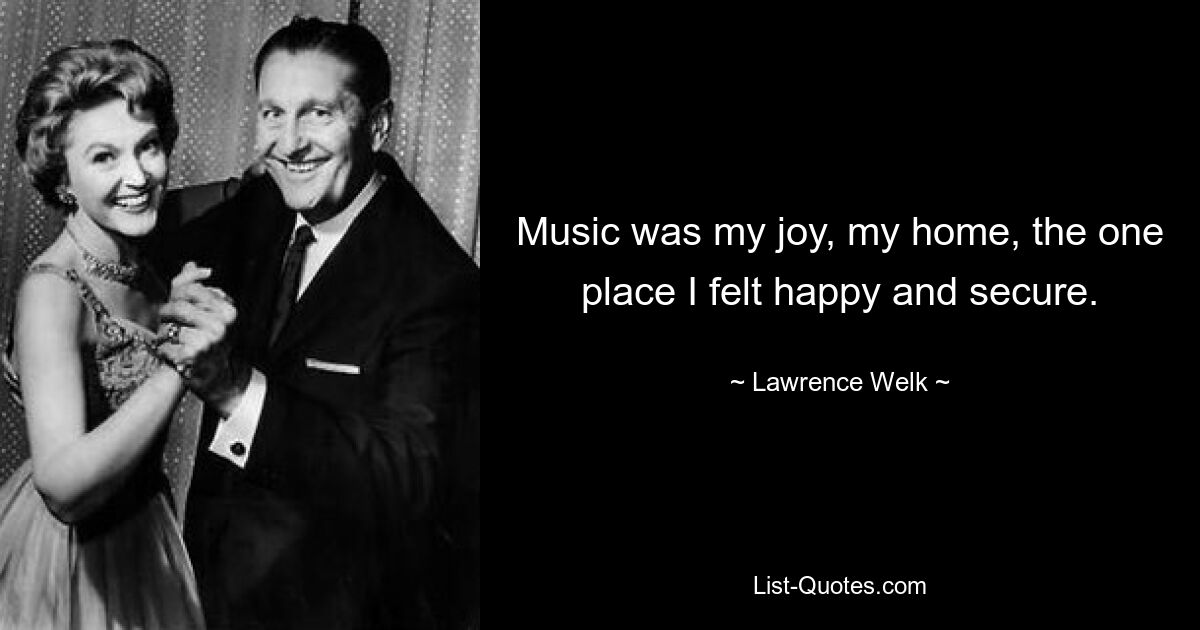 Music was my joy, my home, the one place I felt happy and secure.

~ Lawrence Welk ~

List-Quotes.com